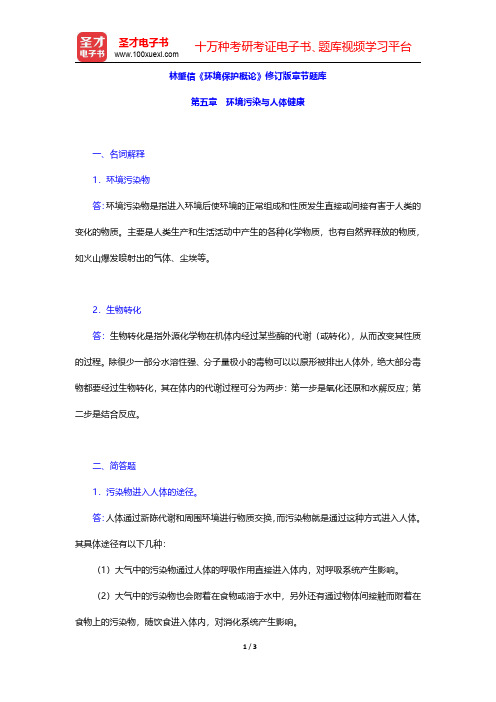 圣才电子书
圣才电子书
www.100xuexi.com
十万种考研考证电子书、题库视频学习平台

林肇信《环境保护概论》修订版章节题库

第五章　环境污染与人体健康

一、名词解释

1．环境污染物

答：环境污染物是指进入环境后使环境的正常组成和性质发生直接或间接有害于人类的变化的物质。主要是人类生产和生活活动中产生的各种化学物质，也有自然界释放的物质，如火山爆发喷射出的气体、尘埃等。

2．生物转化

答：生物转化是指外源化学物在机体内经过某些酶的代谢（或转化），从而改变其性质的过程。除很少一部分水溶性强、分子量极小的毒物可以以原形被排出人体外，绝大部分毒物都要经过生物转化，其在体内的代谢过程可分为两步：第一步是氧化还原和水解反应；第二步是结合反应。

二、简答题

1．污染物进入人体的途径。

答：人体通过新陈代谢和周围环境进行物质交换，而污染物就是通过这种方式进入人体。其具体途径有以下几种：

（1）大气中的污染物通过人体的呼吸作用直接进入体内，对呼吸系统产生影响。

（2）大气中的污染物也会附着在食物或溶于水中，另外还有通过物体间接触而附着在食物上的污染物，随饮食进入体内，对消化系统产生影响。

1 / 3